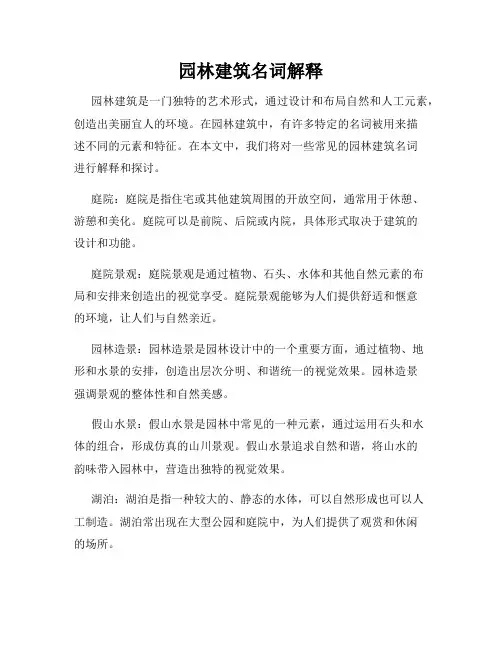 园林建筑名词解释

园林建筑是一门独特的艺术形式，通过设计和布局自然和人工元素，创造出美丽宜人的环境。在园林建筑中，有许多特定的名词被用来描述不同的元素和特征。在本文中，我们将对一些常见的园林建筑名词进行解释和探讨。

庭院：庭院是指住宅或其他建筑周围的开放空间，通常用于休憩、游憩和美化。庭院可以是前院、后院或内院，具体形式取决于建筑的设计和功能。

庭院景观：庭院景观是通过植物、石头、水体和其他自然元素的布局和安排来创造出的视觉享受。庭院景观能够为人们提供舒适和惬意的环境，让人们与自然亲近。

园林造景：园林造景是园林设计中的一个重要方面，通过植物、地形和水景的安排，创造出层次分明、和谐统一的视觉效果。园林造景强调景观的整体性和自然美感。

假山水景：假山水景是园林中常见的一种元素，通过运用石头和水体的组合，形成仿真的山川景观。假山水景追求自然和谐，将山水的韵味带入园林中，营造出独特的视觉效果。

湖泊：湖泊是指一种较大的、静态的水体，可以自然形成也可以人工制造。湖泊常出现在大型公园和庭院中，为人们提供了观赏和休闲的场所。